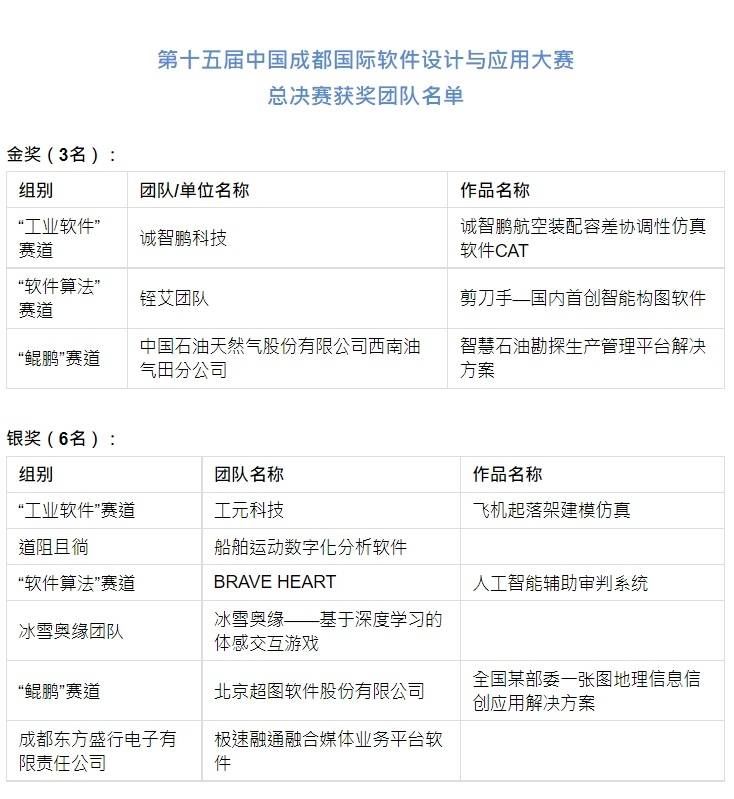 第十五届中国成都国际软件设计与应用大赛
总决赛获奖团队名单

金奖（3名）：

| 组别 | 团队/单位名称 | 作品名称 |
|---|---|---|
| “工业软件”赛道 | 诚智鹏科技 | 诚智鹏航空装配容差协调性仿真软件CAT |
| “软件算法”赛道 | 铚艾团队 | 剪刀手—国内首创智能构图软件 |
| “鲲鹏”赛道 | 中国石油天然气股份有限公司西南油气田分公司 | 智慧石油勘探生产管理平台解决方案 |

银奖（6名）：

| 组别 | 团队名称 | 作品名称 |
|---|---|---|
| “工业软件”赛道 | 工元科技 | 飞机起落架建模仿真 |
| 道阻且徜 | 船舶运动数字化分析软件 | |
| “软件算法”赛道 | BRAVE HEART | 人工智能辅助审判系统 |
| 冰雪奥缘团队 | 冰雪奥缘——基于深度学习的体感交互游戏 | |
| “鲲鹏”赛道 | 北京超图软件股份有限公司 | 全国某部委一张图地理信息信创应用解决方案 |
| 成都东方盛行电子有限责任公司 | 极速融通融合媒体业务平台软件 | |